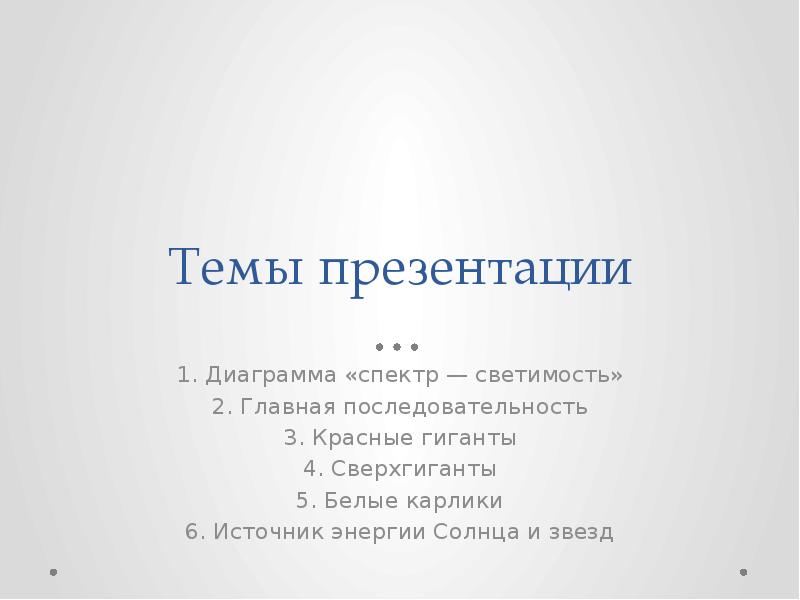 Темы презентации

1. Диаграмма «спектр — светимость»
2. Главная последовательность
3. Красные гиганты
4. Сверхгиганты
5. Белые карлики
6. Источник энергии Солнца и звезд